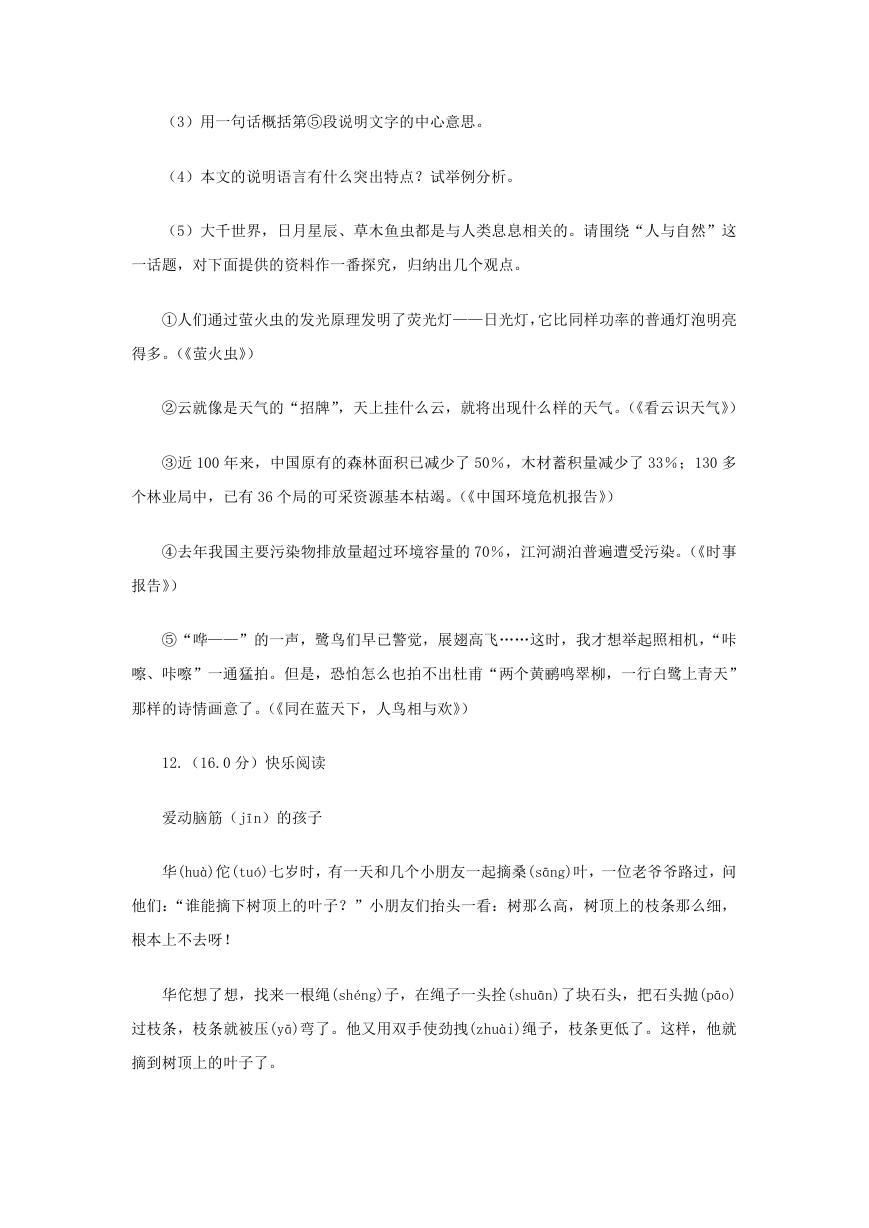 （3）用一句话概括第⑤段说明文字的中心意思。

（4）本文的说明语言有什么突出特点？试举例分析。

（5）大千世界，日月星辰、草木鱼虫都是与人类息息相关的。请围绕“人与自然”这一话题，对下面提供的资料作一番探究，归纳出几个观点。

①人们通过萤火虫的发光原理发明了荧光灯——日光灯，它比同样功率的普通灯泡明亮得多。（《萤火虫》）

②云就像是天气的“招牌”，天上挂什么云，就将出现什么样的天气。（《看云识天气》）

③近100年来，中国原有的森林面积已减少了50%，木材蓄积量减少了33%；130多个林业局中，已有36个局的可采资源基本枯竭。（《中国环境危机报告》）

④去年我国主要污染物排放量超过环境容量的70%，江河湖泊普遍遭受污染。（《时事报告》）

⑤“哗——”的一声，鹭鸟们早已警觉，展翅高飞……这时，我才想举起照相机，“咔嚓、咔嚓”一通猛拍。但是，恐怕怎么也拍不出杜甫“两个黄鹂鸣翠柳，一行白鹭上青天”那样的诗情画意了。（《同在蓝天下，人鸟相与欢》）

12.（16.0分）快乐阅读

爱动脑筋（jīn）的孩子

华(huà)佗(tuó)七岁时，有一天和几个小朋友一起摘桑(sāng)叶，一位老爷爷路过，问他们：“谁能摘下树顶上的叶子？”小朋友们抬头一看：树那么高，树顶上的枝条那么细，根本上不去呀！

华佗想了想，找来一根绳(shéng)子，在绳子一头拴(shuān)了块石头，把石头抛(pāo)过枝条，枝条就被压(yā)弯了。他又用双手使劲拽(zhuài)绳子，枝条更低了。这样，他就摘到树顶上的叶子了。